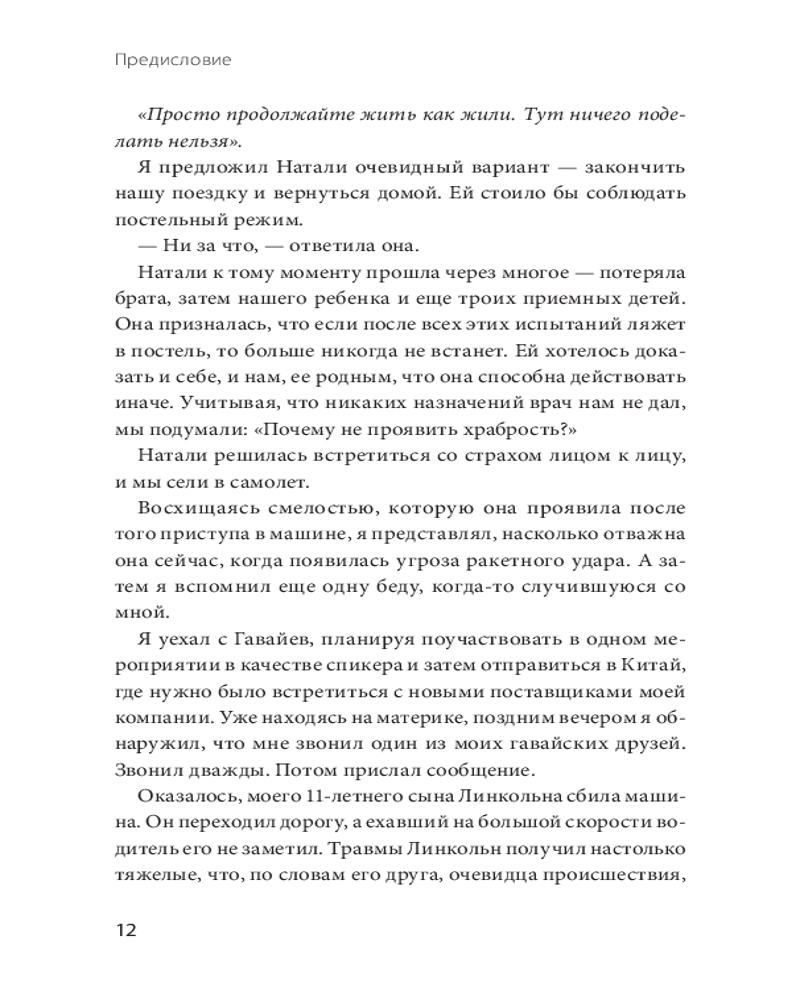 Предисловие

«Просто продолжайте жить как жили. Тут ничего поделать нельзя».

Я предложил Натали очевидный вариант — закончить нашу поездку и вернуться домой. Ей стоило бы соблюдать постельный режим.

— Ни за что, — ответила она.

Натали к тому моменту прошла через многое — потеряла брата, затем нашего ребенка и еще троих приемных детей. Она призналась, что если после всех этих испытаний ляжет в постель, то больше никогда не встанет. Ей хотелось доказать и себе, и нам, ее родным, что она способна действовать иначе. Учитывая, что никаких назначений врач нам не дал, мы подумали: «Почему не проявить храбрость?»

Натали решилась встретиться со страхом лицом к лицу, и мы сели в самолет.

Восхищаясь смелостью, которую она проявила после того приступа в машине, я представлял, насколько отважна она сейчас, когда появилась угроза ракетного удара. А затем я вспомнил еще одну беду, когда-то случившуюся со мной.

Я уехал с Гавайев, планируя поучаствовать в одном мероприятии в качестве спикера и затем отправиться в Китай, где нужно было встретиться с новыми поставщиками моей компании. Уже находясь на материке, поздним вечером я обнаружил, что мне звонил один из моих гавайских друзей. Звонил дважды. Потом прислал сообщение.

Оказалось, моего 11-летнего сына Линкольна сбила машина. Он переходил дорогу, а ехавший на большой скорости водитель его не заметил. Травмы Линкольн получил настолько тяжелые, что, по словам его друга, очевидца происшествия,

12